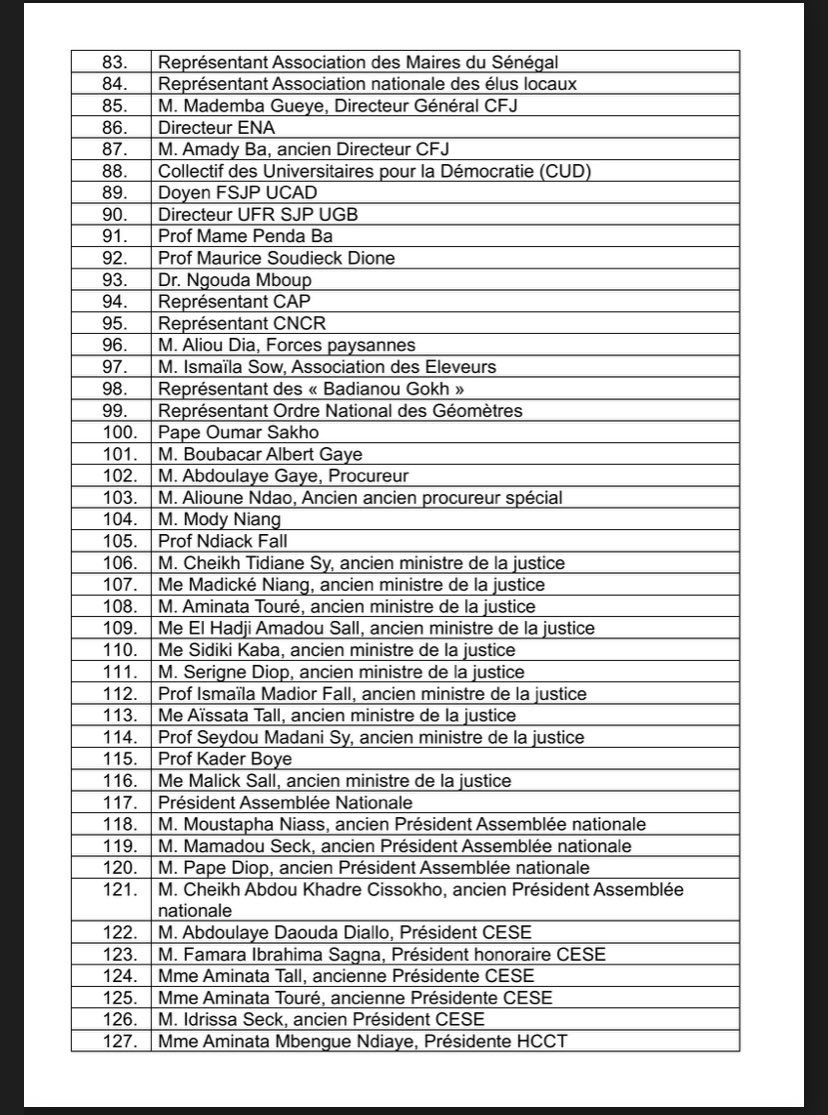 | | |
|---|---|
| 83. | Représentant Association des Maires du Sénégal |
| 84. | Représentant Association nationale des élus locaux |
| 85. | M. Mademba Gueye, Directeur Général CFJ |
| 86. | Directeur ENA |
| 87. | M. Amady Ba, ancien Directeur CFJ |
| 88. | Collectif des Universitaires pour la Démocratie (CUD) |
| 89. | Doyen FSJP UCAD |
| 90. | Directeur UFR SJP UGB |
| 91. | Prof Mame Penda Ba |
| 92. | Prof Maurice Soudieck Dione |
| 93. | Dr. Ngouda Mboup |
| 94. | Représentant CAP |
| 95. | Représentant CNCR |
| 96. | M. Aliou Dia, Forces paysannes |
| 97. | M. Ismaïla Sow, Association des Eleveurs |
| 98. | Représentant des « Badianou Gokh » |
| 99. | Représentant Ordre National des Géomètres |
| 100. | Pape Oumar Sakho |
| 101. | M. Boubacar Albert Gaye |
| 102. | M. Abdoulaye Gaye, Procureur |
| 103. | M. Alioune Ndao, Ancien ancien procureur spécial |
| 104. | M. Mody Niang |
| 105. | Prof Ndiack Fall |
| 106. | M. Cheikh Tidiane Sy, ancien ministre de la justice |
| 107. | Me Madické Niang, ancien ministre de la justice |
| 108. | M. Aminata Touré, ancien ministre de la justice |
| 109. | Me El Hadji Amadou Sall, ancien ministre de la justice |
| 110. | Me Sidiki Kaba, ancien ministre de la justice |
| 111. | M. Serigne Diop, ancien ministre de la justice |
| 112. | Prof Ismaïla Madior Fall, ancien ministre de la justice |
| 113. | Me Aïssata Tall, ancien ministre de la justice |
| 114. | Prof Seydou Madani Sy, ancien ministre de la justice |
| 115. | Prof Kader Boye |
| 116. | Me Malick Sall, ancien ministre de la justice |
| 117. | Président Assemblée Nationale |
| 118. | M. Moustapha Niass, ancien Président Assemblée nationale |
| 119. | M. Mamadou Seck, ancien Président Assemblée nationale |
| 120. | M. Pape Diop, ancien Président Assemblée nationale |
| 121. | M. Cheikh Abdou Khadre Cissokho, ancien Président Assemblée nationale |
| 122. | M. Abdoulaye Daouda Diallo, Président CESE |
| 123. | M. Famara Ibrahima Sagna, Président honoraire CESE |
| 124. | Mme Aminata Tall, ancienne Présidente CESE |
| 125. | Mme Aminata Touré, ancienne Présidente CESE |
| 126. | M. Idrissa Seck, ancien Président CESE |
| 127. | Mme Aminata Mbengue Ndiaye, Présidente HCCT |